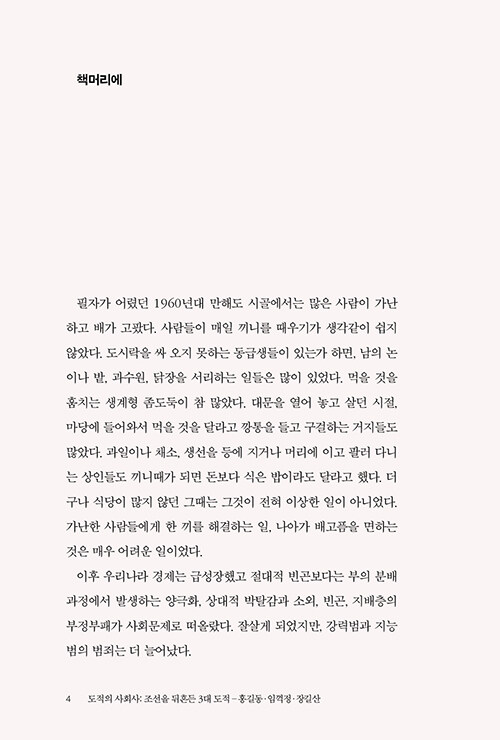 책머리에

필자가 어렸던 1960년대 만해도 시골에서는 많은 사람이 가난하고 배가 고팠다. 사람들이 매일 끼니를 때우기가 생각같이 쉽지 않았다. 도시락을 싸 오지 못하는 동급생들이 있는가 하면, 남의 논이나 밭, 과수원, 닭장을 서리하는 일들은 많이 있었다. 먹을 것을 훔치는 생계형 좀도둑이 참 많았다. 대문을 열어 놓고 살던 시절, 마당에 들어와서 먹을 것을 달라고 깡통을 들고 구걸하는 거지들도 많았다. 과일이나 채소, 생선을 등에 지거나 머리에 이고 팔러 다니는 상인들도 끼니때가 되면 돈보다 식은 밥이라도 달라고 했다. 더구나 식당이 많지 않던 그때는 그것이 전혀 이상한 일이 아니었다. 가난한 사람들에게 한 끼를 해결하는 일, 나아가 배고픔을 면하는 것은 매우 어려운 일이었다.

이후 우리나라 경제는 급성장했고 절대적 빈곤보다는 부의 분배 과정에서 발생하는 양극화, 상대적 박탈감과 소외, 빈곤, 지배층의 부정부패가 사회문제로 떠올랐다. 잘살게 되었지만, 강력범과 지능범의 범죄는 더 늘어났다.

4 도적의 사회사: 조선을 뒤흔든 3대 도적 – 홍길동·임꺽정·장길산